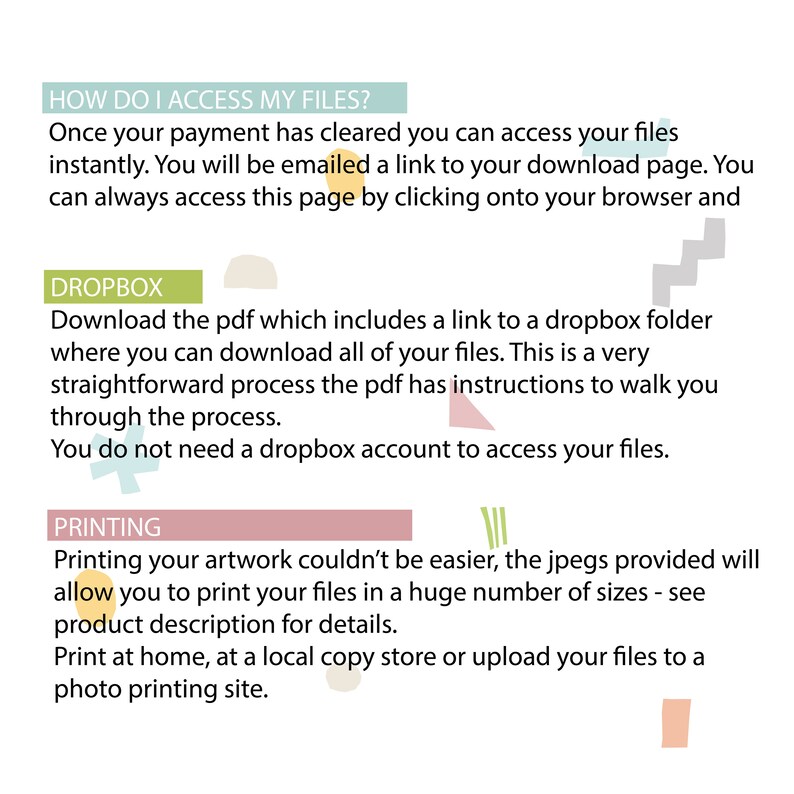 HOW DO I ACCESS MY FILES?

Once your payment has cleared you can access your files instantly. You will be emailed a link to your download page. You can always access this page by clicking onto your browser and

DROPBOX

Download the pdf which includes a link to a dropbox folder where you can download all of your files. This is a very straightforward process the pdf has instructions to walk you through the process.
You do not need a dropbox account to access your files.

PRINTING

Printing your artwork couldn't be easier, the jpegs provided will allow you to print your files in a huge number of sizes - see product description for details.
Print at home, at a local copy store or upload your files to a photo printing site.